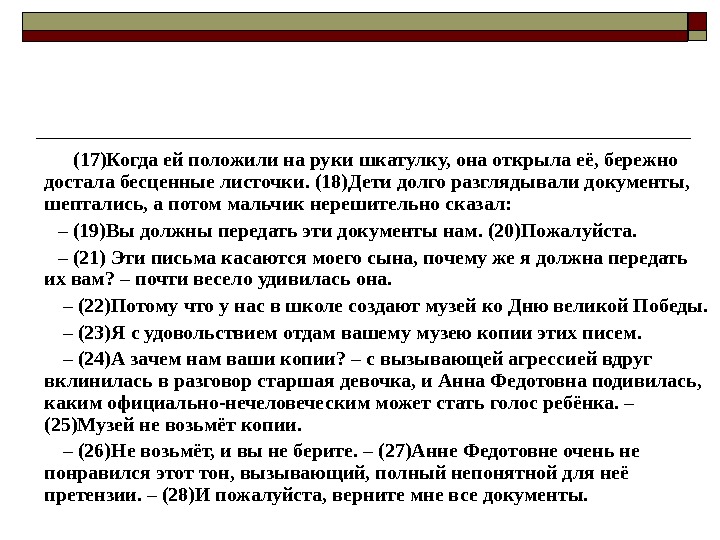 (17)Когда ей положили на руки шкатулку, она открыла её, бережно достала бесценные листочки. (18)Дети долго разглядывали документы, шептались, а потом мальчик нерешительно сказал:

– (19)Вы должны передать эти документы нам. (20)Пожалуйста.

– (21) Эти письма касаются моего сына, почему же я должна передать их вам? – почти весело удивилась она.

– (22)Потому что у нас в школе создают музей ко Дню великой Победы.

– (23)Я с удовольствием отдам вашему музею копии этих писем.

– (24)А зачем нам ваши копии? – с вызывающей агрессией вдруг вклинилась в разговор старшая девочка, и Анна Федотовна подивилась, каким официально-нечеловеческим может стать голос ребёнка. – (25)Музей не возьмёт копии.

– (26)Не возьмёт, и вы не берите. – (27)Анне Федотовне очень не понравился этот тон, вызывающий, полный непонятной для неё претензии. – (28)И пожалуйста, верните мне все документы.